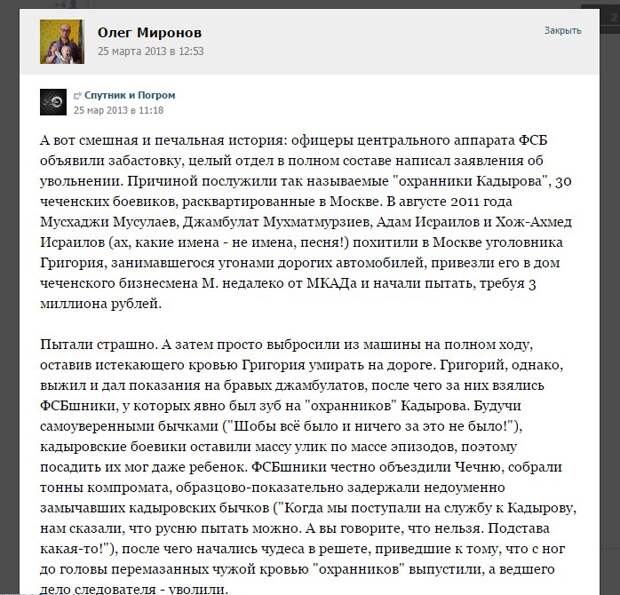 Олег Миронов
25 марта 2013 в 12:53

Закрыть

Спутник и Погром
25 мар 2013 в 11:18

А вот смешная и печальная история: офицеры центрального аппарата ФСБ объявили забастовку, целый отдел в полном составе написал заявления об увольнении. Причиной послужили так называемые "охранники Кадырова", 30 чеченских боевиков, расквартированные в Москве. В августе 2011 года Мусхаджи Мусулаев, Джамбулат Мухматмурзиев, Адам Исраилов и Хож-Ахмед Исраилов (ах, какие имена - не имена, песня!) похитили в Москве уголовника Григория, занимавшегося угонами дорогих автомобилей, привезли его в дом чеченского бизнесмена М. недалеко от МКАДа и начали пытать, требуя 3 миллиона рублей.

Пытали страшно. А затем просто выбросили из машины на полном ходу, оставив истекающего кровью Григория умирать на дороге. Григорий, однако, выжил и дал показания на бравых джамбулатов, после чего за них взялись ФСБшники, у которых явно был зуб на "охранников" Кадырова. Будучи самоуверенными бычками ("Шобы всё было и ничего за это не было!"), кадыровские боевики оставили массу улик по массе эпизодов, поэтому посадить их мог даже ребенок. ФСБшники честно объездили Чечню, собрали тонны компромата, образцово-показательно задержали недоуменно замычавших кадыровских бычков ("Когда мы поступали на службу к Кадырову, нам сказали, что русню пытать можно. А вы говорите, что нельзя. Подстава какая-то!"), после чего начались чудеса в решете, приведшие к тому, что с ног до головы перемазанных чужой кровью "охранников" выпустили, а ведшего дело следователя - уволили.